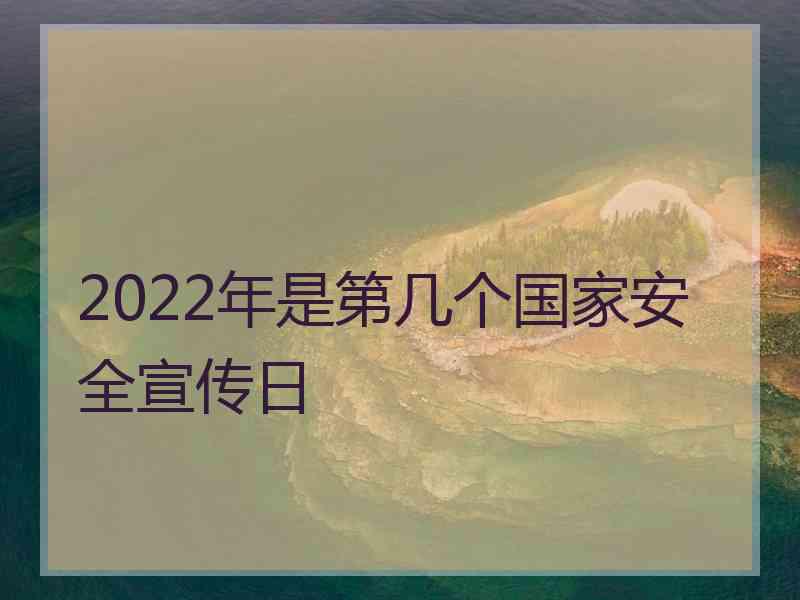 2022年是第几个国家安全宣传日